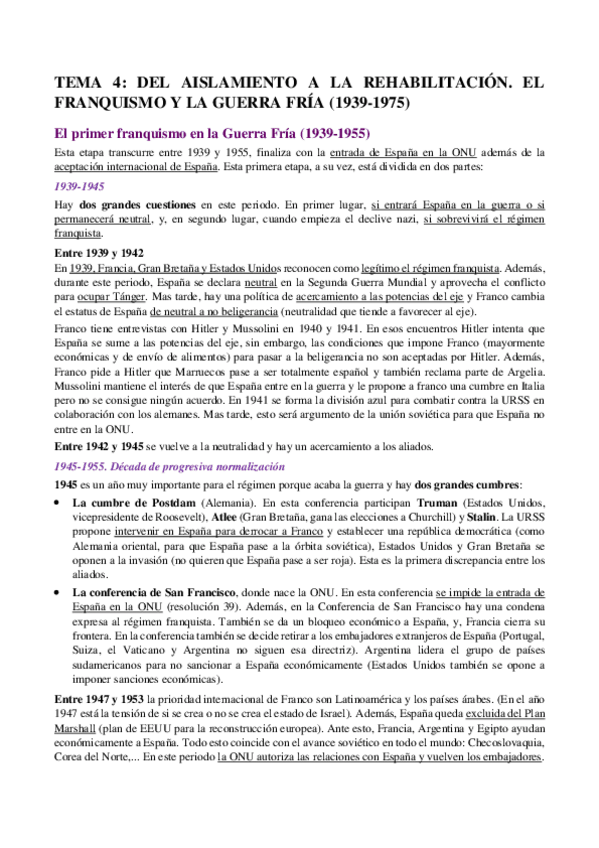 TEMA 4: DEL AISLAMIENTO A LA REHABILITACIÓN. EL FRANQUISMO Y LA GUERRA FRÍA (1939-1975)

El primer franquismo en la Guerra Fría (1939-1955)

Esta etapa transcurre entre 1939 y 1955, finaliza con la entrada de España en la ONU además de la aceptación internacional de España. Esta primera etapa, a su vez, está dividida en dos partes:

1939-1945

Hay dos grandes cuestiones en este periodo. En primer lugar, si entrará España en la guerra o si permanecerá neutral, y, en segundo lugar, cuando empieza el declive nazi, si sobrevivirá el régimen franquista.

Entre 1939 y 1942

En 1939, Francia, Gran Bretaña y Estados Unidos reconocen como legítimo el régimen franquista. Además, durante este periodo, España se declara neutral en la Segunda Guerra Mundial y aprovecha el conflicto para ocupar Tánger. Mas tarde, hay una política de acercamiento a las potencias del eje y Franco cambia el estatus de España de neutral a no beligerancia (neutralidad que tiende a favorecer al eje).

Franco tiene entrevistas con Hitler y Mussolini en 1940 y 1941. En esos encuentros Hitler intenta que España se sume a las potencias del eje, sin embargo, las condiciones que impone Franco (mayormente económicas y de envío de alimentos) para pasar a la beligerancia no son aceptadas por Hitler. Además, Franco pide a Hitler que Marruecos pase a ser totalmente español y también reclama parte de Argelia. Mussolini mantiene el interés de que España entre en la guerra y le propone a franco una cumbre en Italia pero no se consigue ningún acuerdo. En 1941 se forma la división azul para combatir contra la URSS en colaboración con los alemanes. Mas tarde, esto será argumento de la unión soviética para que España no entre en la ONU.

Entre 1942 y 1945 se vuelve a la neutralidad y hay un acercamiento a los aliados.

1945-1955. Década de progresiva normalización

1945 es un año muy importante para el régimen porque acaba la guerra y hay dos grandes cumbres:

• La cumbre de Postdam (Alemania). En esta conferencia participan Truman (Estados Unidos, vicepresidente de Roosevelt), Atlee (Gran Bretaña, gana las elecciones a Churchill) y Stalin. La URSS propone intervenir en España para derrocar a Franco y establecer una república democrática (como Alemania oriental, para que España pase a la órbita soviética), Estados Unidos y Gran Bretaña se oponen a la invasión (no quieren que España pase a ser roja). Esta es la primera discrepancia entre los aliados.

• La conferencia de San Francisco, donde nace la ONU. En esta conferencia se impide la entrada de España en la ONU (resolución 39). Además, en la Conferencia de San Francisco hay una condena expresa al régimen franquista. También se da un bloqueo económico a España, y, Francia cierra su frontera. En la conferencia también se decide retirar a los embajadores extranjeros de España (Portugal, Suiza, el Vaticano y Argentina no siguen esa directriz). Argentina lidera el grupo de países sudamericanos para no sancionar a España económicamente (Estados Unidos también se opone a imponer sanciones económicas).

Entre 1947 y 1953 la prioridad internacional de Franco son Latinoamérica y los países árabes. (En el año 1947 está la tensión de si se crea o no se crea el estado de Israel). Además, España queda excluida del Plan Marshall (plan de EEUU para la reconstrucción europea). Ante esto, Francia, Argentina y Egipto ayudan económicamente a España. Todo esto coincide con el avance soviético en todo el mundo: Checoslovaquia, Corea del Norte,... En este periodo la ONU autoriza las relaciones con España y vuelven los embajadores.